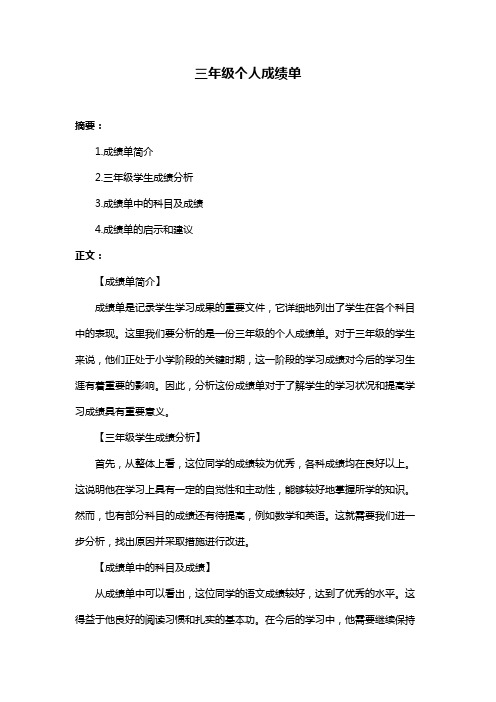 三年级个人成绩单

摘要：

1.成绩单简介

2.三年级学生成绩分析

3.成绩单中的科目及成绩

4.成绩单的启示和建议

正文：

【成绩单简介】

成绩单是记录学生学习成果的重要文件，它详细地列出了学生在各个科目中的表现。这里我们要分析的是一份三年级的个人成绩单。对于三年级的学生来说，他们正处于小学阶段的关键时期，这一阶段的学习成绩对今后的学习生涯有着重要的影响。因此，分析这份成绩单对于了解学生的学习状况和提高学习成绩具有重要意义。

【三年级学生成绩分析】

首先，从整体上看，这位同学的成绩较为优秀，各科成绩均在良好以上。这说明他在学习上具有一定的自觉性和主动性，能够较好地掌握所学的知识。然而，也有部分科目的成绩还有待提高，例如数学和英语。这就需要我们进一步分析，找出原因并采取措施进行改进。

【成绩单中的科目及成绩】

从成绩单中可以看出，这位同学的语文成绩较好，达到了优秀的水平。这得益于他良好的阅读习惯和扎实的基本功。在今后的学习中，他需要继续保持